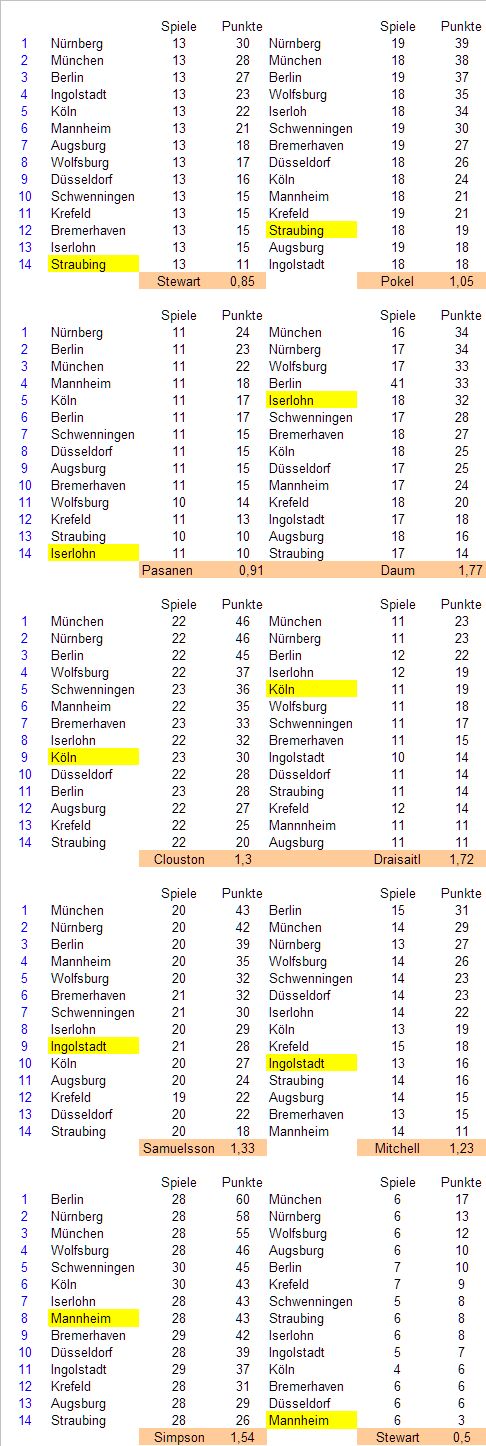 | | | Spiele | Punkte | | Spiele | Punkte |
|---|---|---|---|---|---|---|
| 1 | Nürnberg | 13 | 30 | Nürnberg | 19 | 39 |
| 2 | München | 13 | 28 | München | 18 | 38 |
| 3 | Berlin | 13 | 27 | Berlin | 19 | 37 |
| 4 | Ingolstadt | 13 | 23 | Wolfsburg | 18 | 35 |
| 5 | Köln | 13 | 22 | Iserloh | 18 | 34 |
| 6 | Mannheim | 13 | 21 | Schwenningen | 19 | 30 |
| 7 | Augsburg | 13 | 18 | Bremerhaven | 19 | 27 |
| 8 | Wolfsburg | 13 | 17 | Düsseldorf | 18 | 26 |
| 9 | Düsseldorf | 13 | 16 | Köln | 18 | 24 |
| 10 | Schwenningen | 13 | 15 | Mannheim | 18 | 21 |
| 11 | Krefeld | 13 | 15 | Krefeld | 19 | 21 |
| 12 | Bremerhaven | 13 | 15 | Straubing | 18 | 19 |
| 13 | Iserlohn | 13 | 15 | Augsburg | 19 | 18 |
| 14 | Straubing | 13 | 11 | Ingolstadt | 18 | 18 |
| | | Stewart | 0,85 | | Pokel | 1,05 |

| | | Spiele | Punkte | | Spiele | Punkte |
|---|---|---|---|---|---|---|
| 1 | Nürnberg | 11 | 24 | München | 16 | 34 |
| 2 | Berlin | 11 | 23 | Nürnberg | 17 | 34 |
| 3 | München | 11 | 22 | Wolfsburg | 17 | 33 |
| 4 | Mannheim | 11 | 18 | Berlin | 41 | 33 |
| 5 | Köln | 11 | 17 | Iserlohn | 18 | 32 |
| 6 | Berlin | 11 | 17 | Schwenningen | 17 | 28 |
| 7 | Schwenningen | 11 | 15 | Bremerhaven | 18 | 27 |
| 8 | Düsseldorf | 11 | 15 | Köln | 18 | 25 |
| 9 | Augsburg | 11 | 15 | Düsseldorf | 17 | 25 |
| 10 | Bremerhaven | 11 | 15 | Mannheim | 17 | 24 |
| 11 | Wolfsburg | 10 | 14 | Krefeld | 18 | 20 |
| 12 | Krefeld | 11 | 13 | Ingolstadt | 17 | 18 |
| 13 | Straubing | 10 | 10 | Augsburg | 18 | 16 |
| 14 | Iserlohn | 11 | 10 | Straubing | 17 | 14 |
| | | Pasanen | 0,91 | | Daum | 1,77 |

| | | Spiele | Punkte | | Spiele | Punkte |
|---|---|---|---|---|---|---|
| 1 | München | 22 | 46 | München | 11 | 23 |
| 2 | Nürnberg | 22 | 46 | Nürnberg | 11 | 23 |
| 3 | Berlin | 22 | 45 | Berlin | 12 | 22 |
| 4 | Wolfsburg | 22 | 37 | Iserlohn | 12 | 19 |
| 5 | Schwenningen | 23 | 36 | Köln | 11 | 19 |
| 6 | Mannheim | 22 | 35 | Wolfsburg | 11 | 18 |
| 7 | Bremerhaven | 23 | 33 | Schwenningen | 11 | 17 |
| 8 | Iserlohn | 22 | 32 | Bremerhaven | 11 | 15 |
| 9 | Köln | 23 | 30 | Ingolstadt | 10 | 14 |
| 10 | Düsseldorf | 22 | 28 | Düsseldorf | 11 | 14 |
| 11 | Berlin | 23 | 28 | Straubing | 11 | 14 |
| 12 | Augsburg | 22 | 27 | Krefeld | 12 | 14 |
| 13 | Krefeld | 22 | 25 | Mannnheim | 11 | 11 |
| 14 | Straubing | 22 | 20 | Augsburg | 11 | 11 |
| | | Clouston | 1,3 | | Draisaitl | 1,72 |

| | | Spiele | Punkte | | Spiele | Punkte |
|---|---|---|---|---|---|---|
| 1 | München | 20 | 43 | Berlin | 15 | 31 |
| 2 | Nürnberg | 20 | 42 | München | 14 | 29 |
| 3 | Berlin | 20 | 39 | Nürnberg | 13 | 27 |
| 4 | Mannheim | 20 | 35 | Wolfsburg | 14 | 26 |
| 5 | Wolfsburg | 20 | 32 | Schwenningen | 14 | 23 |
| 6 | Bremerhaven | 21 | 32 | Düsseldorf | 14 | 23 |
| 7 | Schwenningen | 21 | 30 | Iserlohn | 14 | 22 |
| 8 | Iserlohn | 20 | 29 | Köln | 13 | 19 |
| 9 | Ingolstadt | 21 | 28 | Krefeld | 15 | 18 |
| 10 | Köln | 20 | 27 | Ingolstadt | 13 | 16 |
| 11 | Augsburg | 20 | 24 | Straubing | 14 | 16 |
| 12 | Krefeld | 19 | 22 | Augsburg | 14 | 15 |
| 13 | Düsseldorf | 20 | 22 | Bremerhaven | 13 | 15 |
| 14 | Straubing | 20 | 18 | Mannheim | 14 | 11 |
| | | Samuelsson | 1,33 | | Mitchell | 1,23 |

| | | Spiele | Punkte | | Spiele | Punkte |
|---|---|---|---|---|---|---|
| 1 | Berlin | 28 | 60 | München | 6 | 17 |
| 2 | Nürnberg | 28 | 58 | Nürnberg | 6 | 13 |
| 3 | München | 28 | 55 | Wolfsburg | 6 | 12 |
| 4 | Wolfsburg | 28 | 46 | Augsburg | 6 | 10 |
| 5 | Schwenningen | 30 | 45 | Berlin | 7 | 10 |
| 6 | Köln | 30 | 43 | Krefeld | 7 | 9 |
| 7 | Iserlohn | 28 | 43 | Schwenningen | 5 | 8 |
| 8 | Mannheim | 28 | 43 | Straubing | 6 | 8 |
| 9 | Bremerhaven | 29 | 42 | Iserlohn | 6 | 8 |
| 10 | Düsseldorf | 28 | 39 | Ingolstadt | 5 | 7 |
| 11 | Ingolstadt | 29 | 37 | Köln | 4 | 6 |
| 12 | Krefeld | 28 | 31 | Bremerhaven | 6 | 6 |
| 13 | Augsburg | 28 | 29 | Düsseldorf | 6 | 6 |
| 14 | Straubing | 28 | 26 | Mannheim | 6 | 3 |
| | | Simpson | 1,54 | | Stewart | 0,5 |